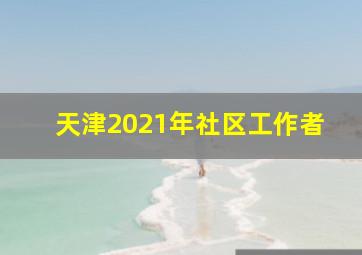 天津2021年社区工作者